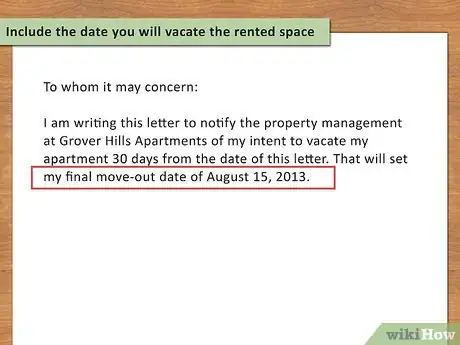 Include the date you will vacate the rented space

To whom it may concern:

I am writing this letter to notify the property management at Grover Hills Apartments of my intent to vacate my apartment 30 days from the date of this letter. That will set my final move-out date of August 15, 2013.

wikiHow